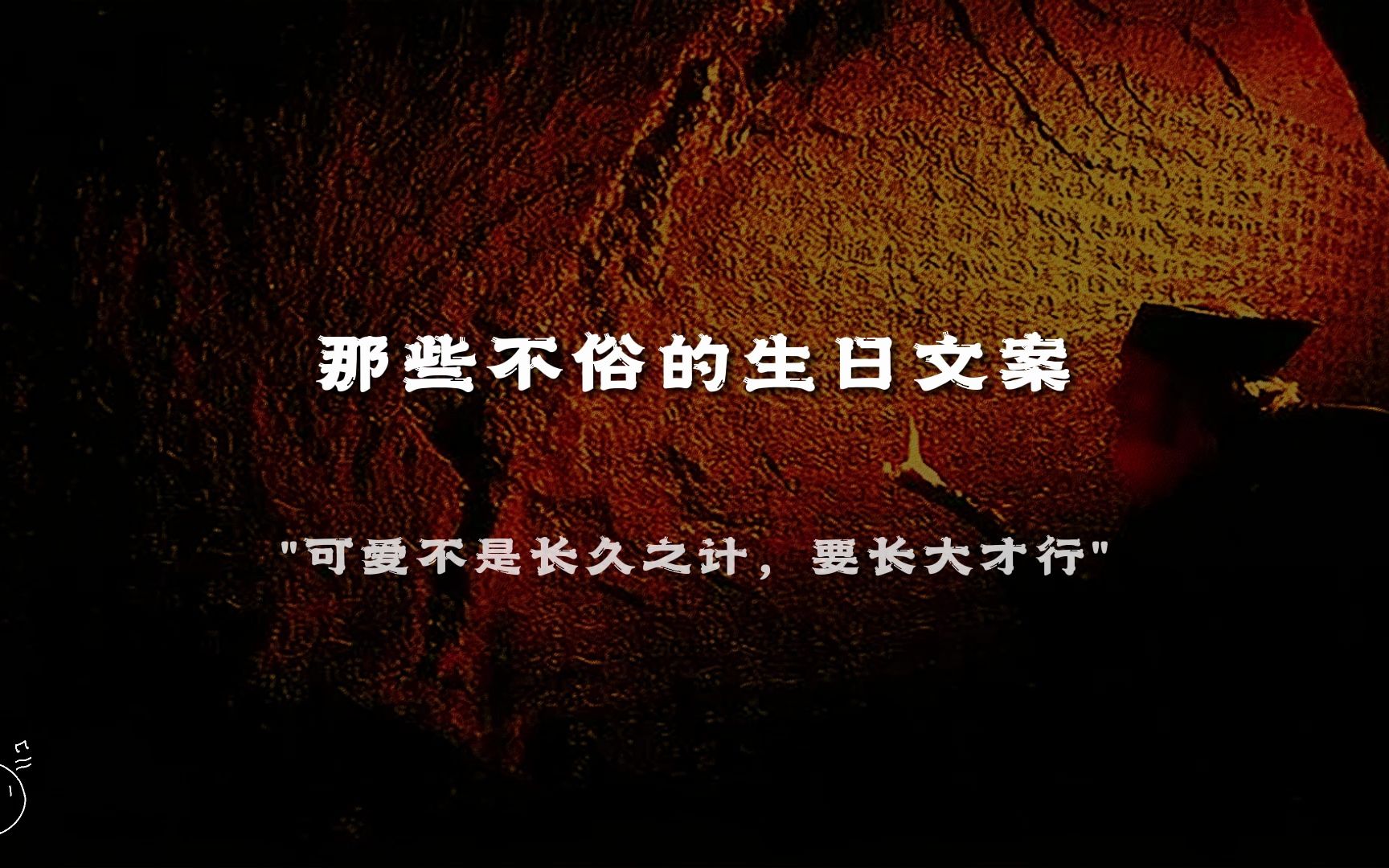 那些不俗的生日文案

"可爱不是长久之计，要长大才行"